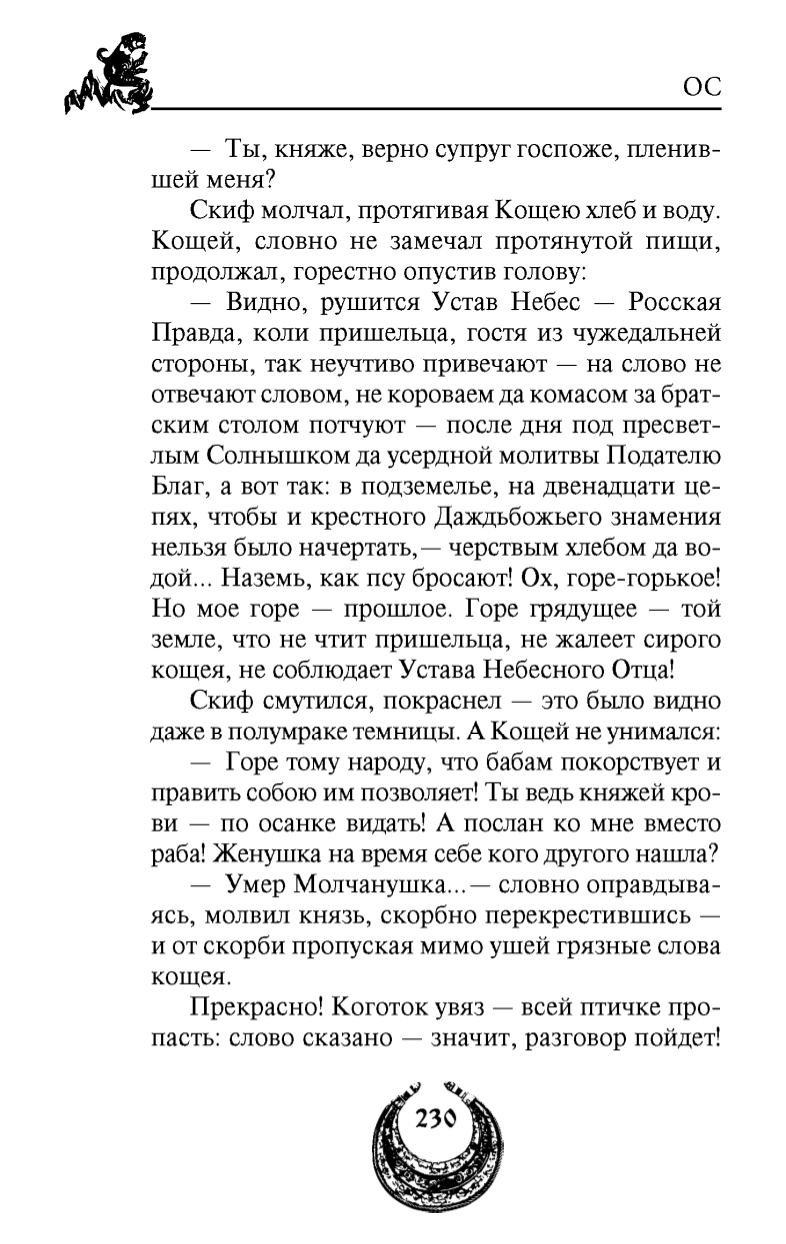 ОС

— Ты, княже, верно супруг госпоже, пленившей меня?

Скиф молчал, протягивая Кощею хлеб и воду. Кощей, словно не замечал протянутой пищи, продолжал, горестно опустив голову:

— Видно, рушится Устав Небес — Росская Правда, коли пришельца, гостя из чужедальней стороны, так неучтиво привечают — на слово не отвечают словом, не короваем да комасом за братским столом потчуют — после дня под пресветлым Солнышком да усердной молитвы Подателю Благ, а вот так: в подземелье, на двенадцати цепях, чтобы и крестного Даждьбожьего знамения нельзя было начертать,— черствым хлебом да водой... Наземь, как псу бросают! Ох, горе-горькое! Но мое горе — прошлое. Горе грядущее — той земле, что не чтит пришельца, не жалеет сирого кощея, не соблюдает Устава Небесного Отца!

Скиф смутился, покраснел — это было видно даже в полумраке темницы. А Кощей не унимался:

— Горе тому народу, что бабам покорствует и править собою им позволяет! Ты ведь княжей крови — по осанке видать! А послан ко мне вместо раба! Женушка на время себе кого другого нашла?

— Умер Молчанушка...— словно оправдываясь, молвил князь, скорбно перекрестившись — и от скорби пропуская мимо ушей грязные слова кощея.

Прекрасно! Коготок увяз — всей птичке пропасть: слово сказано — значит, разговор пойдет!

230